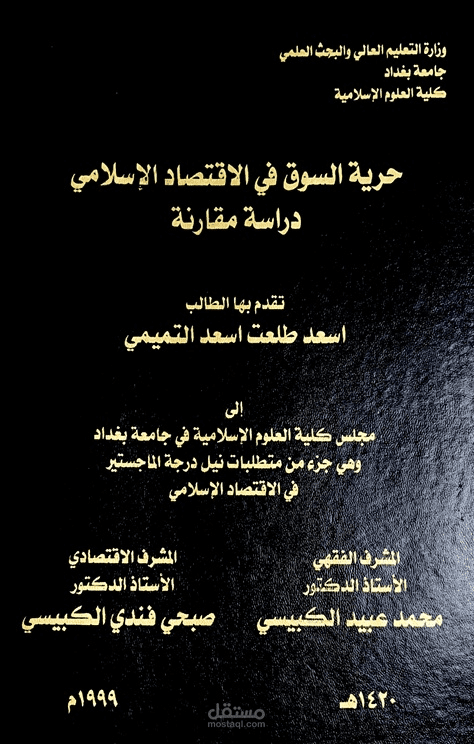 وزارة التعليم العالي والبحث العلمي
جامعة بغداد
كلية العلوم الإسلامية

حرية السوق في الاقتصاد الإسلامي
دراسة مقارنة

تقدم بها الطالب
اسعد طلعت اسعد التميمي

إلى
مجلس كلية العلوم الإسلامية في جامعة بغداد
وهي جزء من متطلبات نيل درجة الماجستير
في الاقتصاد الإسلامي

المشرف الفقهي
الأستاذ الدكتور
محمد عبيد الكبيسي

المشرف الاقتصادي
الأستاذ الدكتور
صبحي فندي الكبيسي

١٤٢٠هـ

١٩٩٩م

مستقل
mostaql.com